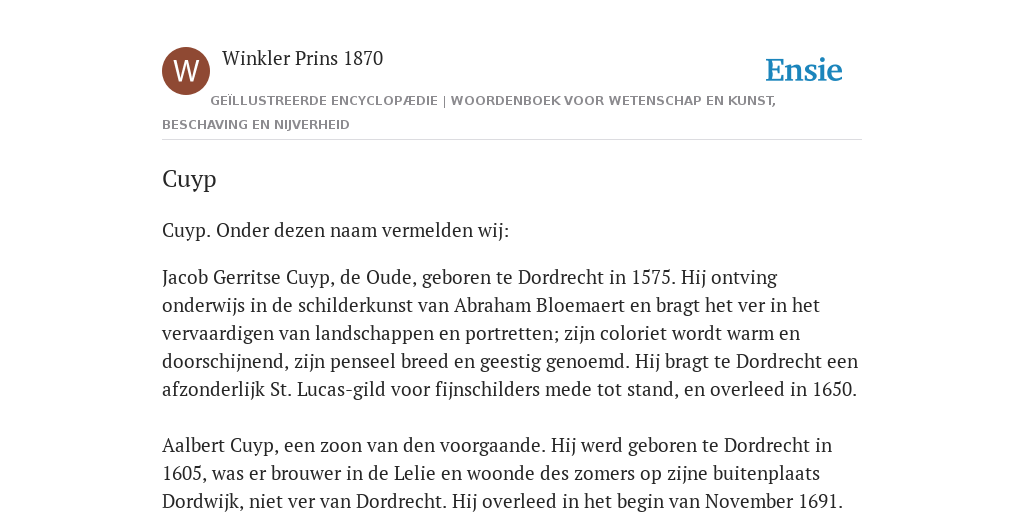 W

Winkler Prins 1870

Ensie

GEÏLLUSTREERDE ENCYCLOPÆDIE | WOORDENBOEK VOOR WETENSCHAP EN KUNST, BESCHAVING EN NIJVERHEID

Cuyp

Cuyp. Onder dezen naam vermelden wij:

Jacob Gerritse Cuyp, de Oude, geboren te Dordrecht in 1575. Hij ontving onderwijs in de schilderkunst van Abraham Bloemaert en bragt het ver in het vervaardigen van landschappen en portretten; zijn coloriet wordt warm en doorschijnend, zijn penseel breed en geestig genoemd. Hij bragt te Dordrecht een afzonderlijk St. Lucas-gild voor fijnschilders mede tot stand, en overleed in 1650.

Aalbert Cuyp, een zoon van den voorgaande. Hij werd geboren te Dordrecht in 1605, was er brouwer in de Lelie en woonde des zomers op zijne buitenplaats Dordwijk, niet ver van Dordrecht. Hij overleed in het begin van November 1691.